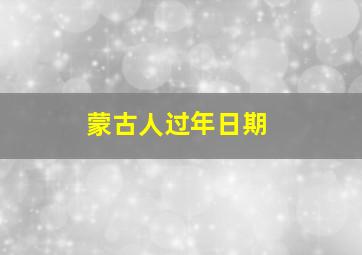 蒙古人过年日期